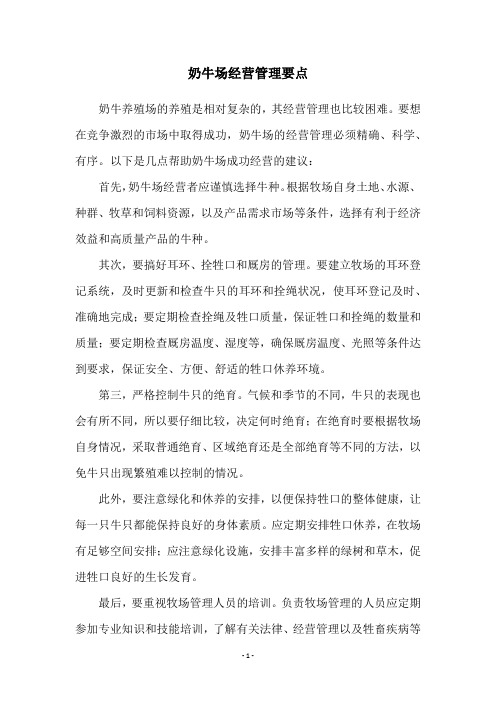 奶牛场经营管理要点

奶牛养殖场的养殖是相对复杂的，其经营管理也比较困难。要想在竞争激烈的市场中取得成功，奶牛场的经营管理必须精确、科学、有序。以下是几点帮助奶牛场成功经营的建议：

首先，奶牛场经营者应谨慎选择牛种。根据牧场自身土地、水源、种群、牧草和饲料资源，以及产品需求市场等条件，选择有利于经济效益和高质量产品的牛种。

其次，要搞好耳环、拴牲口和厩房的管理。要建立牧场的耳环登记系统，及时更新和检查牛只的耳环和拴绳状况，使耳环登记及时、准确地完成；要定期检查拴绳及牲口质量，保证牲口和拴绳的数量和质量；要定期检查厩房温度、湿度等，确保厩房温度、光照等条件达到要求，保证安全、方便、舒适的牲口休养环境。

第三，严格控制牛只的绝育。气候和季节的不同，牛只的表现也会有所不同，所以要仔细比较，决定何时绝育；在绝育时要根据牧场自身情况，采取普通绝育、区域绝育还是全部绝育等不同的方法，以免牛只出现繁殖难以控制的情况。

此外，要注意绿化和休养的安排，以便保持牲口的整体健康，让每一只牛只都能保持良好的身体素质。应定期安排牲口休养，在牧场有足够空间安排；应注意绿化设施，安排丰富多样的绿树和草木，促进牲口良好的生长发育。

最后，要重视牧场管理人员的培训。负责牧场管理的人员应定期参加专业知识和技能培训，了解有关法律、经营管理以及牲畜疾病等

- 1 -